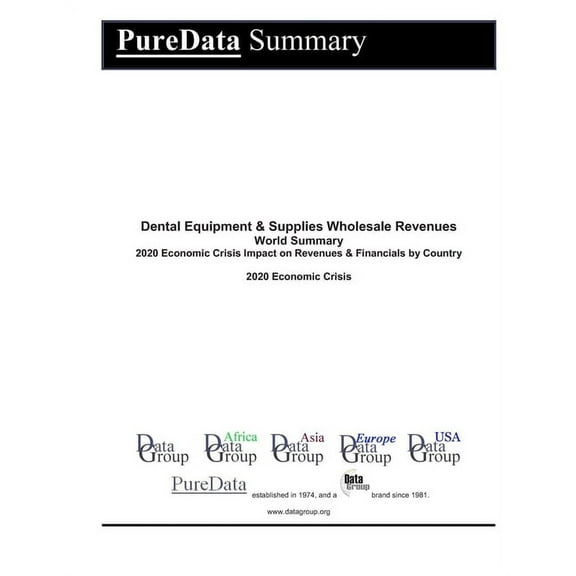 PureData Summary

Dental Equipment & Supplies Wholesale Revenues
World Summary
2020 Economic Crisis Impact on Revenues & Financials by Country

2020 Economic Crisis

Data Group
Africa Data Group
Asia Data Group
Europe Data Group
USA Data Group

PureData established in 1974, and a Data Group brand since 1981.

www.datagroup.org